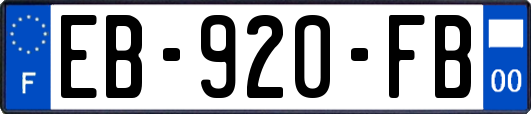 F
EB-920-FB
00